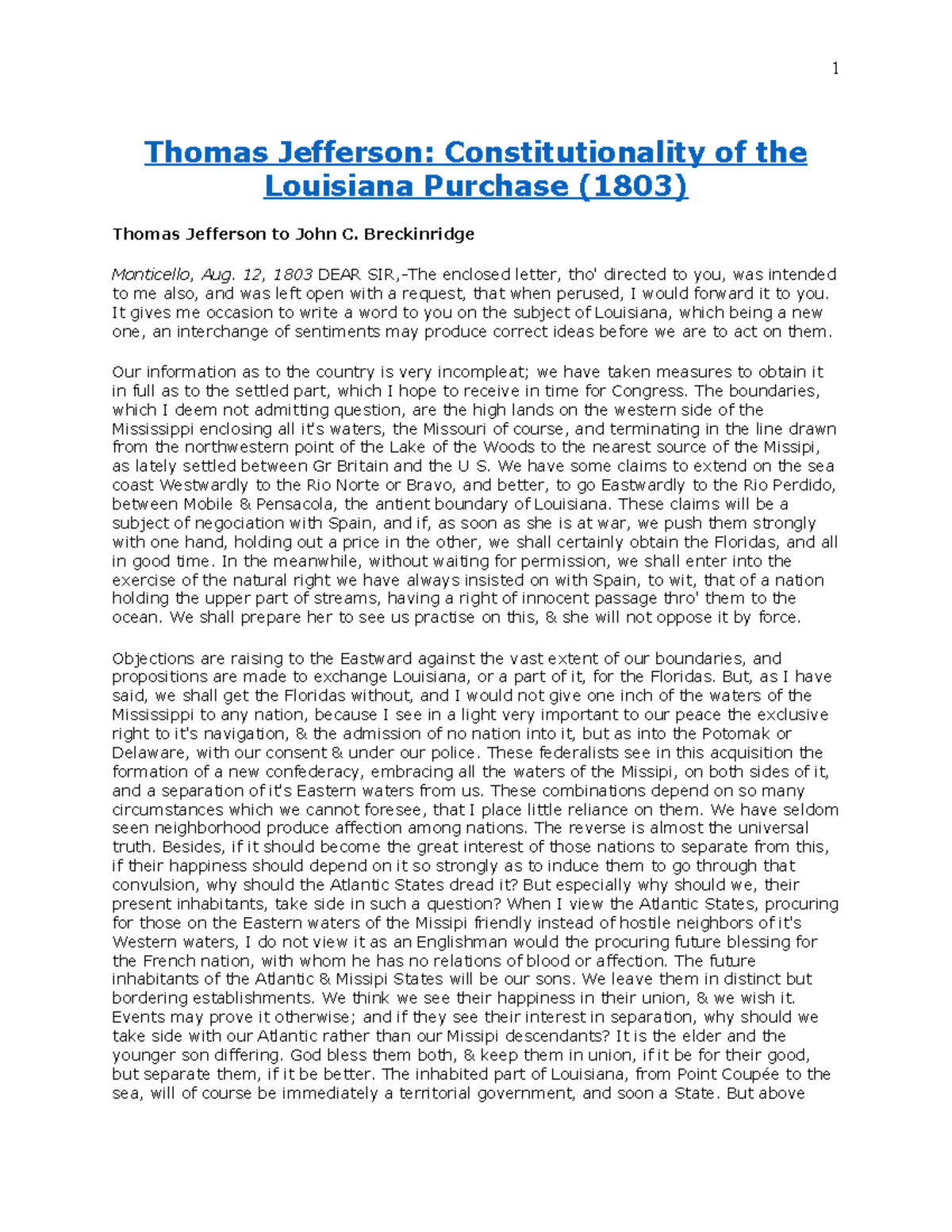 1

Thomas Jefferson: Constitutionality of the Louisiana Purchase (1803)

Thomas Jefferson to John C. Breckinridge

Monticello, Aug. 12, 1803 DEAR SIR,-The enclosed letter, tho' directed to you, was intended to me also, and was left open with a request, that when perused, I would forward it to you. It gives me occasion to write a word to you on the subject of Louisiana, which being a new one, an interchange of sentiments may produce correct ideas before we are to act on them.

Our information as to the country is very incompleat; we have taken measures to obtain it in full as to the settled part, which I hope to receive in time for Congress. The boundaries, which I deem not admitting question, are the high lands on the western side of the Mississippi enclosing all it's waters, the Missouri of course, and terminating in the line drawn from the northwestern point of the Lake of the Woods to the nearest source of the Missipi, as lately settled between Gr Britain and the U S. We have some claims to extend on the sea coast Westwardly to the Rio Norte or Bravo, and better, to go Eastwardly to the Rio Perdido, between Mobile & Pensacola, the antient boundary of Louisiana. These claims will be a subject of negociation with Spain, and if, as soon as she is at war, we push them strongly with one hand, holding out a price in the other, we shall certainly obtain the Floridas, and all in good time. In the meanwhile, without waiting for permission, we shall enter into the exercise of the natural right we have always insisted on with Spain, to wit, that of a nation holding the upper part of streams, having a right of innocent passage thro' them to the ocean. We shall prepare her to see us practise on this, & she will not oppose it by force.

Objections are raising to the Eastward against the vast extent of our boundaries, and propositions are made to exchange Louisiana, or a part of it, for the Floridas. But, as I have said, we shall get the Floridas without, and I would not give one inch of the waters of the Mississippi to any nation, because I see in a light very important to our peace the exclusive right to it's navigation, & the admission of no nation into it, but as into the Potomak or Delaware, with our consent & under our police. These federalists see in this acquisition the formation of a new confederacy, embracing all the waters of the Missipi, on both sides of it, and a separation of it's Eastern waters from us. These combinations depend on so many circumstances which we cannot foresee, that I place little reliance on them. We have seldom seen neighborhood produce affection among nations. The reverse is almost the universal truth. Besides, if it should become the great interest of those nations to separate from this, if their happiness should depend on it so strongly as to induce them to go through that convulsion, why should the Atlantic States dread it? But especially why should we, their present inhabitants, take side in such a question? When I view the Atlantic States, procuring for those on the Eastern waters of the Missipi friendly instead of hostile neighbors of it's Western waters, I do not view it as an Englishman would the procuring future blessing for the French nation, with whom he has no relations of blood or affection. The future inhabitants of the Atlantic & Missipi States will be our sons. We leave them in distinct but bordering establishments. We think we see their happiness in their union, & we wish it. Events may prove it otherwise; and if they see their interest in separation, why should we take side with our Atlantic rather than our Missipi descendants? It is the elder and the younger son differing. God bless them both, & keep them in union, if it be for their good, but separate them, if it be better. The inhabited part of Louisiana, from Point Coupée to the sea, will of course be immediately a territorial government, and soon a State. But above